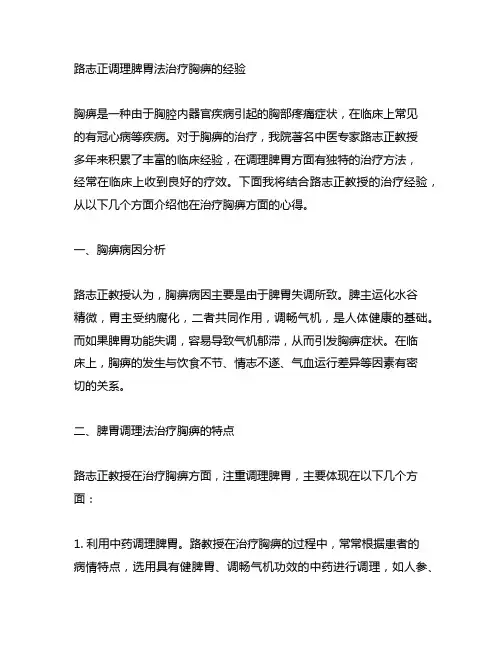 路志正调理脾胃法治疗胸痹的经验

胸痹是一种由于胸腔内器官疾病引起的胸部疼痛症状，在临床上常见的有冠心病等疾病。对于胸痹的治疗，我院著名中医专家路志正教授多年来积累了丰富的临床经验，在调理脾胃方面有独特的治疗方法，经常在临床上收到良好的疗效。下面我将结合路志正教授的治疗经验，从以下几个方面介绍他在治疗胸痹方面的心得。

一、胸痹病因分析

路志正教授认为，胸痹病因主要是由于脾胃失调所致。脾主运化水谷精微，胃主受纳腐化，二者共同作用，调畅气机，是人体健康的基础。而如果脾胃功能失调，容易导致气机郁滞，从而引发胸痹症状。在临床上，胸痹的发生与饮食不节、情志不遂、气血运行差异等因素有密切的关系。

二、脾胃调理法治疗胸痹的特点

路志正教授在治疗胸痹方面，注重调理脾胃，主要体现在以下几个方面：

1. 利用中药调理脾胃。路教授在治疗胸痹的过程中，常常根据患者的病情特点，选用具有健脾胃、调畅气机功效的中药进行调理，如人参、